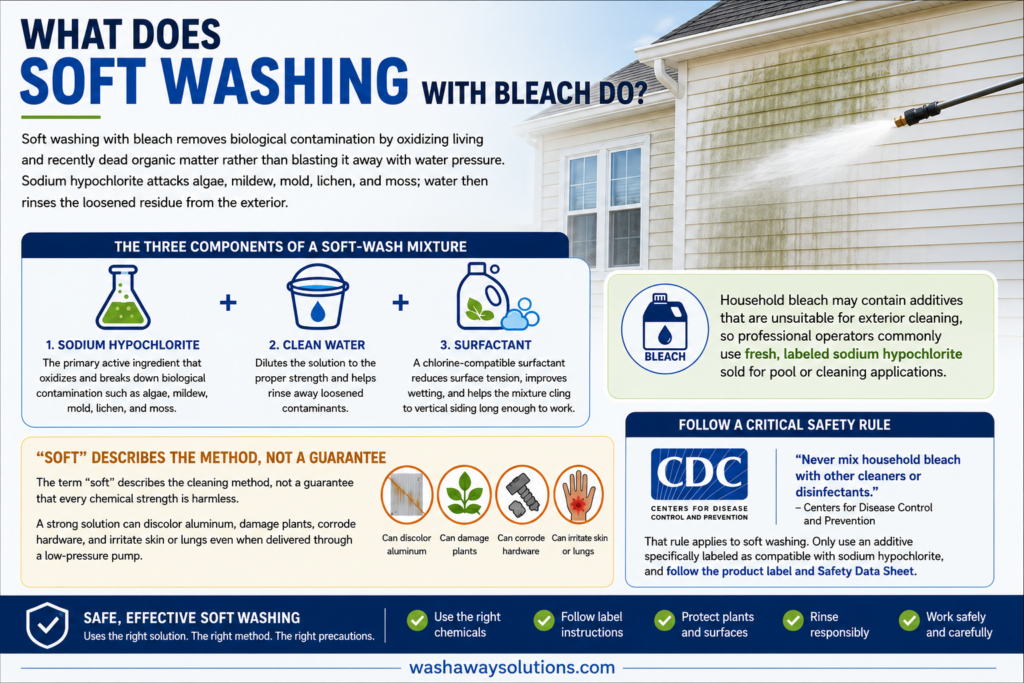 WHAT DOES
SOFT WASHING WITH BLEACH DO?

Soft washing with bleach removes biological contamination by oxidizing living and recently dead organic matter rather than blasting it away with water pressure. Sodium hypochlorite attacks algae, mildew, mold, lichen, and moss; water then rinses the loosened residue from the exterior.

THE THREE COMPONENTS OF A SOFT-WASH MIXTURE

1. SODIUM HYPOCHLORITE
The primary active ingredient that oxidizes and breaks down biological contamination such as algae, mildew, mold, lichen, and moss.

+

2. CLEAN WATER
Dilutes the solution to the proper strength and helps rinse away loosened contaminants.

+

3. SURFACTANT
A chlorine-compatible surfactant reduces surface tension, improves wetting, and helps the mixture cling to vertical siding long enough to work.

BLEACH

Household bleach may contain additives that are unsuitable for exterior cleaning, so professional operators commonly use fresh, labeled sodium hypochlorite sold for pool or cleaning applications.

"SOFT" DESCRIBES THE METHOD, NOT A GUARANTEE

The term "soft" describes the cleaning method, not a guarantee that every chemical strength is harmless.

A strong solution can discolor aluminum, damage plants, corrode hardware, and irritate skin or lungs even when delivered through a low-pressure pump.

Can discolor aluminum
Can damage plants
Can corrode hardware
Can irritate skin or lungs

FOLLOW A CRITICAL SAFETY RULE

CDC
CENTERS FOR DISEASE CONTROL AND PREVENTION

"Never mix household bleach with other cleaners or disinfectants."
– Centers for Disease Control and Prevention

That rule applies to soft washing. Only use an additive specifically labeled as compatible with sodium hypochlorite, and follow the product label and Safety Data Sheet.

SAFE, EFFECTIVE SOFT WASHING
Uses the right solution. The right method. The right precautions.

Use the right chemicals
Follow label instructions
Protect plants and surfaces
Rinse responsibly
Work safely and carefully

washawaysolutions.com